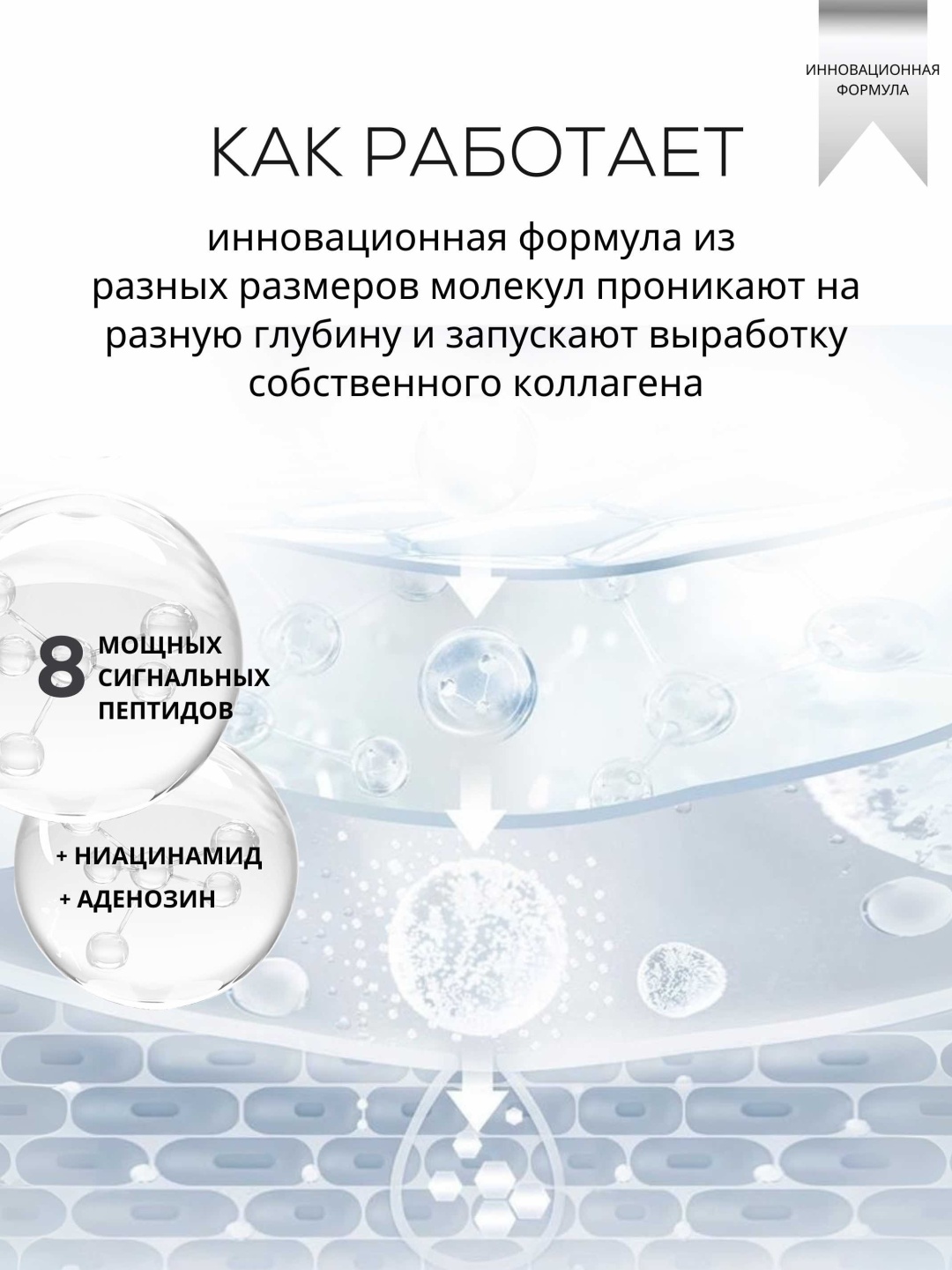 ИННОВАЦИОННАЯ ФОРМУЛА

КАК РАБОТАЕТ

инновационная формула из разных размеров молекул проникают на разную глубину и запускают выработку собственного коллагена

8 МОЩНЫХ СИГНАЛЬНЫХ ПЕПТИДОВ

+ НИАЦИНАМИД
+ АДЕНОЗИН